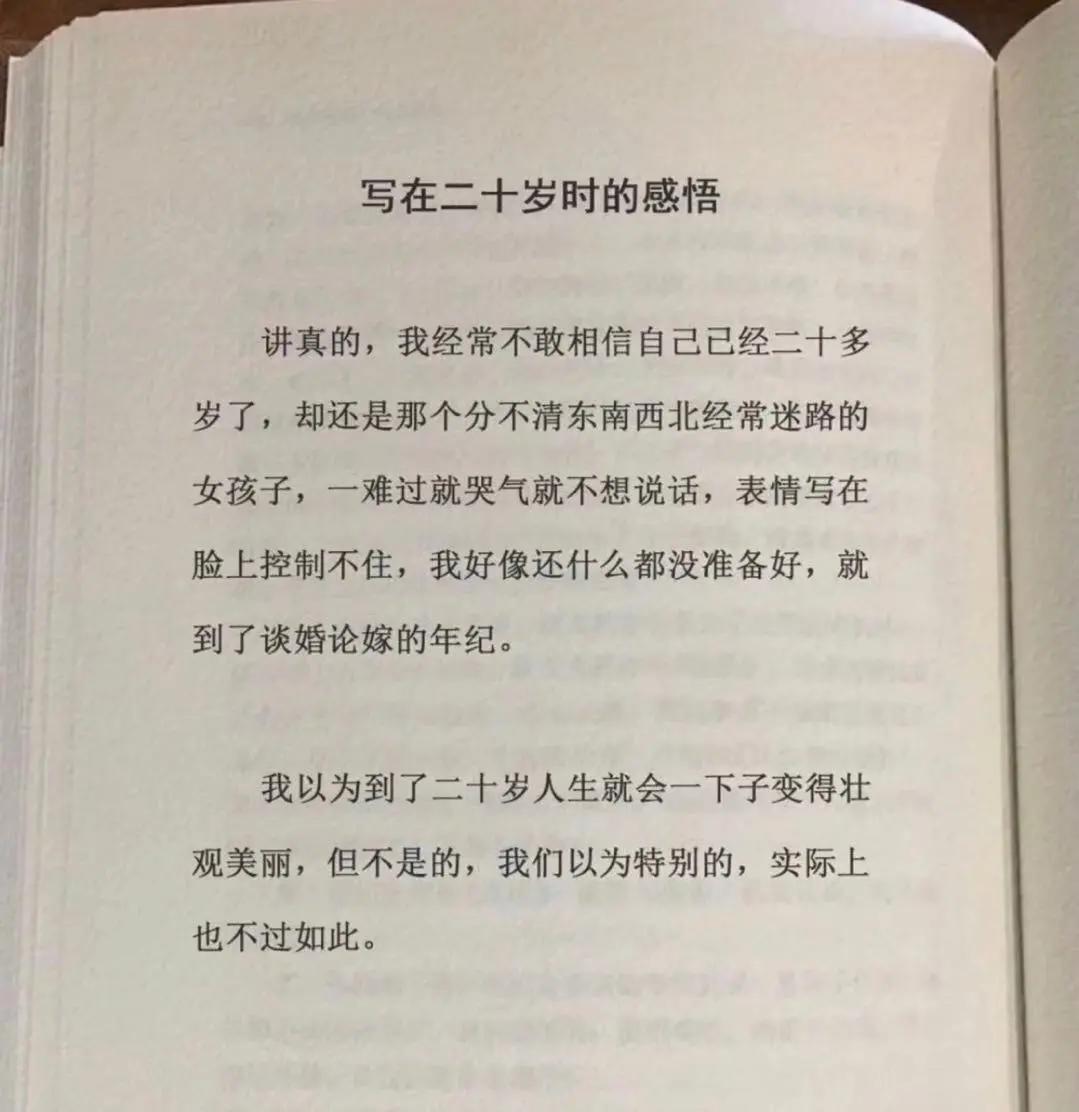 写在二十岁时的感悟

讲真的，我经常不敢相信自己已经二十多岁了，却还是那个分不清东南西北经常迷路的女孩子，一难过就哭气就不想说话，表情写在脸上控制不住，我好像还什么都没准备好，就到了谈婚论嫁的年纪。

我以为到了二十岁人生就会一下子变得壮观美丽，但不是的，我们以为特别的，实际上也不过如此。